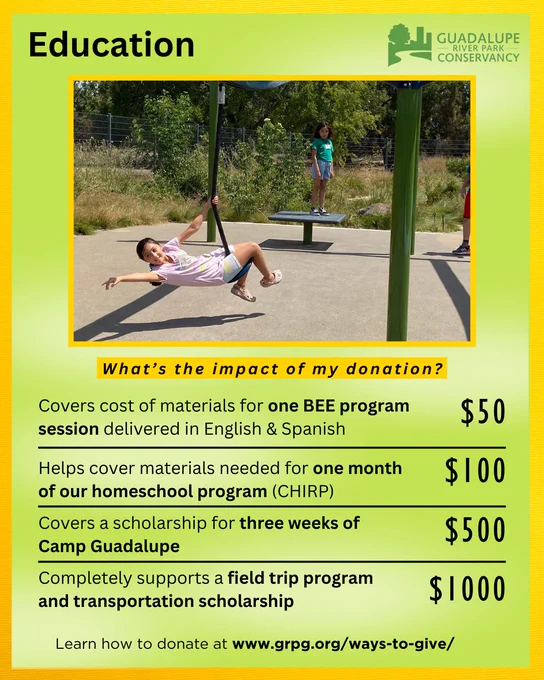 Education

GUADALUPE
RIVER PARK
CONSERVANCY

What's the impact of my donation?

Covers cost of materials for one BEE program session delivered in English & Spanish $50

Helps cover materials needed for one month of our homeschool program (CHIRP) $100

Covers a scholarship for three weeks of Camp Guadalupe $500

Completely supports a field trip program and transportation scholarship $1000

Learn how to donate at www.grpg.org/ways-to-give/